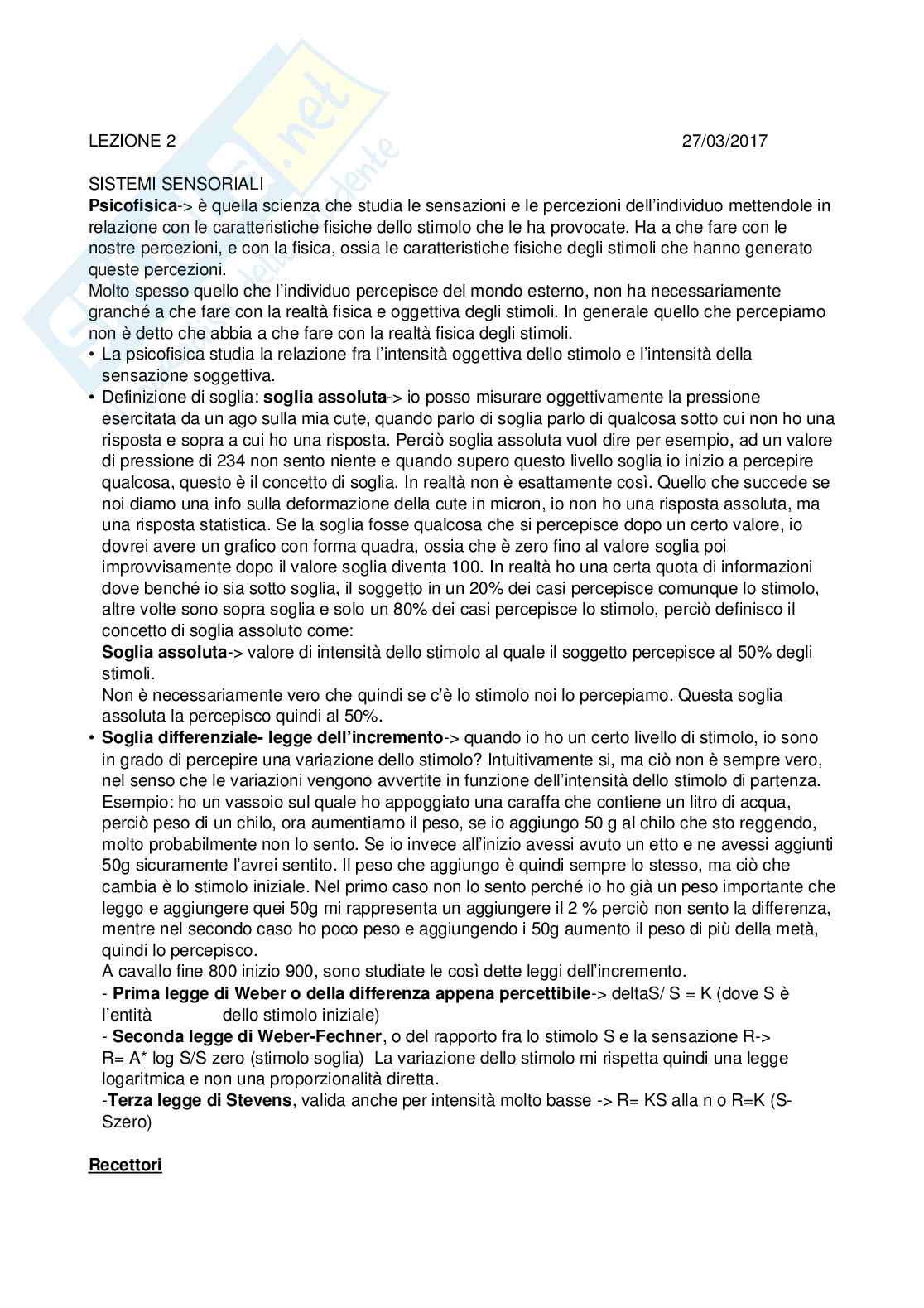 LEZIONE 2 27/03/2017

SISTEMI SENSORIALI
**Psicofisica**-> è quella scienza che studia le sensazioni e le percezioni dell'individuo mettendole in relazione con le caratteristiche fisiche dello stimolo che le ha provocate. Ha a che fare con le nostre percezioni, e con la fisica, ossia le caratteristiche fisiche degli stimoli che hanno generato queste percezioni.
Molto spesso quello che l'individuo percepisce del mondo esterno, non ha necessariamente granché a che fare con la realtà fisica e oggettiva degli stimoli. In generale quello che percepiamo non è detto che abbia a che fare con la realtà fisica degli stimoli.

• La psicofisica studia la relazione fra l'intensità oggettiva dello stimolo e l'intensità della sensazione soggettiva.
• Definizione di soglia: **soglia assoluta**-> io posso misurare oggettivamente la pressione esercitata da un ago sulla mia cute, quando parlo di soglia parlo di qualcosa sotto cui non ho una risposta e sopra a cui ho una risposta. Perciò soglia assoluta vuol dire per esempio, ad un valore di pressione di 234 non sento niente e quando supero questo livello soglia io inizio a percepire qualcosa, questo è il concetto di soglia. In realtà non è esattamente così. Quello che succede se noi diamo una info sulla deformazione della cute in micron, io non ho una risposta assoluta, ma una risposta statistica. Se la soglia fosse qualcosa che si percepisce dopo un certo valore, io dovrei avere un grafico con forma quadra, ossia che è zero fino al valore soglia poi improvvisamente dopo il valore soglia diventa 100. In realtà ho una certa quota di informazioni dove benché io sia sotto soglia, il soggetto in un 20% dei casi percepisce comunque lo stimolo, altre volte sono sopra soglia e solo un 80% dei casi percepisce lo stimolo, perciò definisco il concetto di soglia assoluto come:
**Soglia assoluta**-> valore di intensità dello stimolo al quale il soggetto percepisce al 50% degli stimoli.
Non è necessariamente vero che quindi se c'è lo stimolo noi lo percepiamo. Questa soglia assoluta la percepisco quindi al 50%.
• **Soglia differenziale- legge dell'incremento**-> quando io ho un certo livello di stimolo, io sono in grado di percepire una variazione dello stimolo? Intuitivamente si, ma ciò non è sempre vero, nel senso che le variazioni vengono avvertite in funzione dell'intensità dello stimolo di partenza. Esempio: ho un vassoio sul quale ho appoggiato una caraffa che contiene un litro di acqua, perciò peso di un chilo, ora aumentiamo il peso, se io aggiungo 50 g al chilo che sto reggendo, molto probabilmente non lo sento. Se io invece all'inizio avessi avuto un etto e ne avessi aggiunti 50g sicuramente l'avrei sentito. Il peso che aggiungo è quindi sempre lo stesso, ma ciò che cambia è lo stimolo iniziale. Nel primo caso non lo sento perché io ho già un peso importante che leggo e aggiungere quei 50g mi rappresenta un aggiungere il 2 % perciò non sento la differenza, mentre nel secondo caso ho poco peso e aggiungendo i 50g aumento il peso di più della metà, quindi lo percepisco.
A cavallo fine 800 inizio 900, sono studiate le così dette leggi dell'incremento.
- **Prima legge di Weber o della differenza appena percettibile**-> deltaS/ S = K (dove S è l'entità dello stimolo iniziale)
- **Seconda legge di Weber-Fechner**, o del rapporto fra lo stimolo S e la sensazione R-> R= A* log S/S zero (stimolo soglia) La variazione dello stimolo mi rispetta quindi una legge logaritmica e non una proporzionalità diretta.
-**Terza legge di Stevens**, valida anche per intensità molto basse -> R= KS alla n o R=K (S-Szero)

**Recettori**